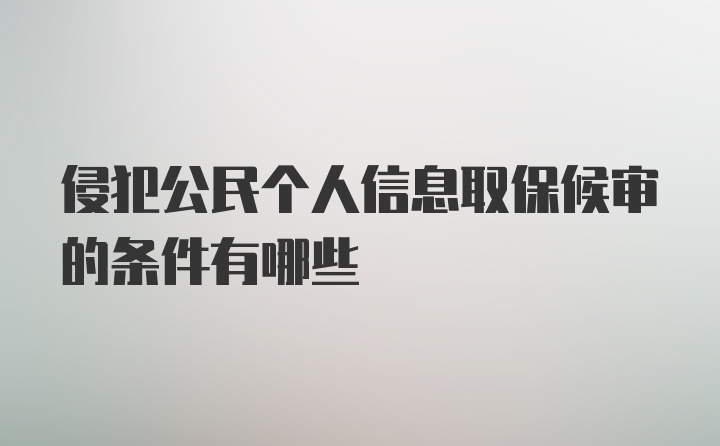 侵犯公民个人信息取保候审的条件有哪些